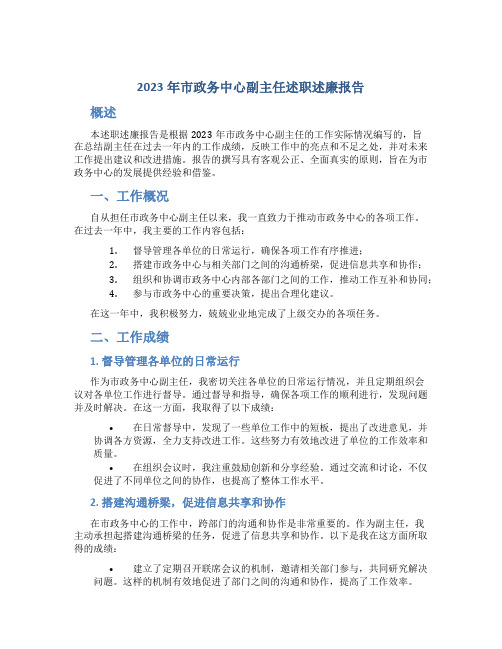 2023 年市政务中心副主任述职述廉报告

概述

本述职述廉报告是根据 2023 年市政务中心副主任的工作实际情况编写的，旨在总结副主任在过去一年内的工作成绩，反映工作中的亮点和不足之处，并对未来工作提出建议和改进措施。报告的撰写具有客观公正、全面真实的原则，旨在为市政务中心的发展提供经验和借鉴。

一、工作概况

自从担任市政务中心副主任以来，我一直致力于推动市政务中心的各项工作。在过去一年中，我主要的工作内容包括：

1. 督导管理各单位的日常运行，确保各项工作有序推进；
2. 搭建市政务中心与相关部门之间的沟通桥梁，促进信息共享和协作；
3. 组织和协调市政务中心内部各部门之间的工作，推动工作互补和协同；
4. 参与市政务中心的重要决策，提出合理化建议。

在这一年中，我积极努力，兢兢业业地完成了上级交办的各项任务。

二、工作成绩

1. 督导管理各单位的日常运行

作为市政务中心副主任，我密切关注各单位的日常运行情况，并且定期组织会议对各单位工作进行督导。通过督导和指导，确保各项工作的顺利进行，发现问题并及时解决。在这一方面，我取得了以下成绩：

• 在日常督导中，发现了一些单位工作中的短板，提出了改进意见，并协调各方资源，全力支持改进工作。这些努力有效地改进了单位的工作效率和质量。

• 在组织会议时，我注重鼓励创新和分享经验。通过交流和讨论，不仅促进了不同单位之间的协作，也提高了整体工作水平。

2. 搭建沟通桥梁，促进信息共享和协作

在市政务中心的工作中，跨部门的沟通和协作是非常重要的。作为副主任，我主动承担起搭建沟通桥梁的任务，促进了信息共享和协作。以下是我在这方面所取得的成绩：

• 建立了定期召开联席会议的机制，邀请相关部门参与，共同研究解决问题。这样的机制有效地促进了部门之间的沟通和协作，提高了工作效率。